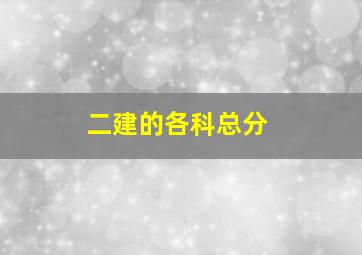 二建的各科总分